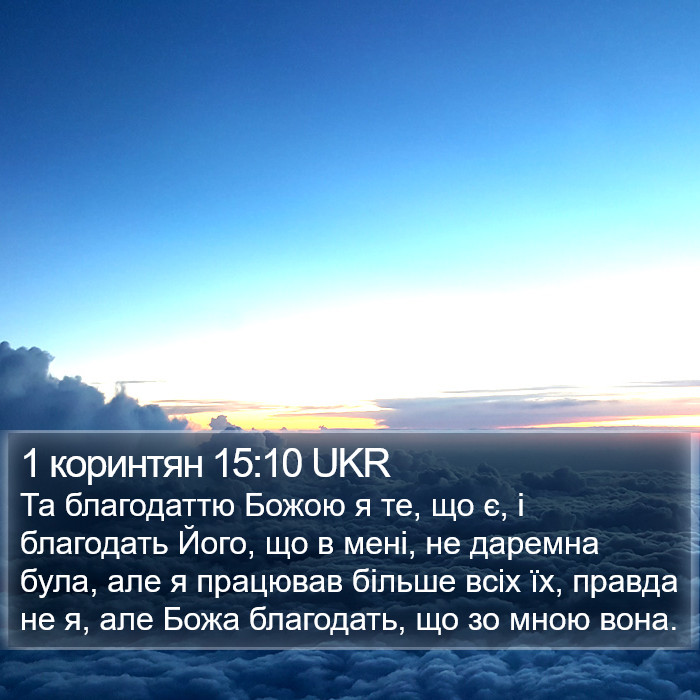 1 коринтян 15:10 UKR
Та благодаттю Божою я те, що є, і благодать Його, що в мені, не даремна була, але я працював більше всіх їх, правда не я, але Божа благодать, що зо мною вона.